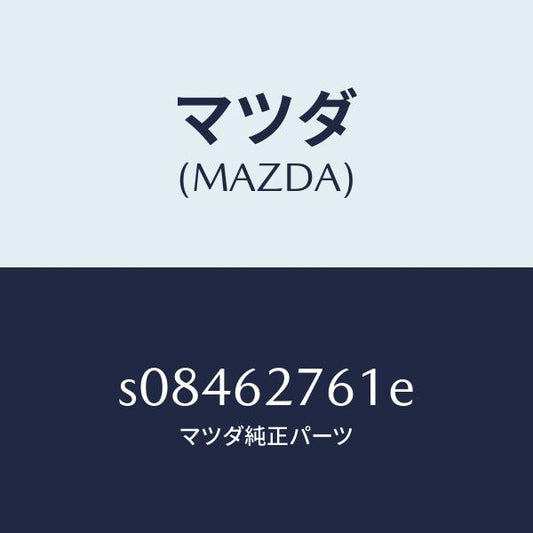 マツダ
(MAZDA)

s08462761e
マツダ純正パーツ